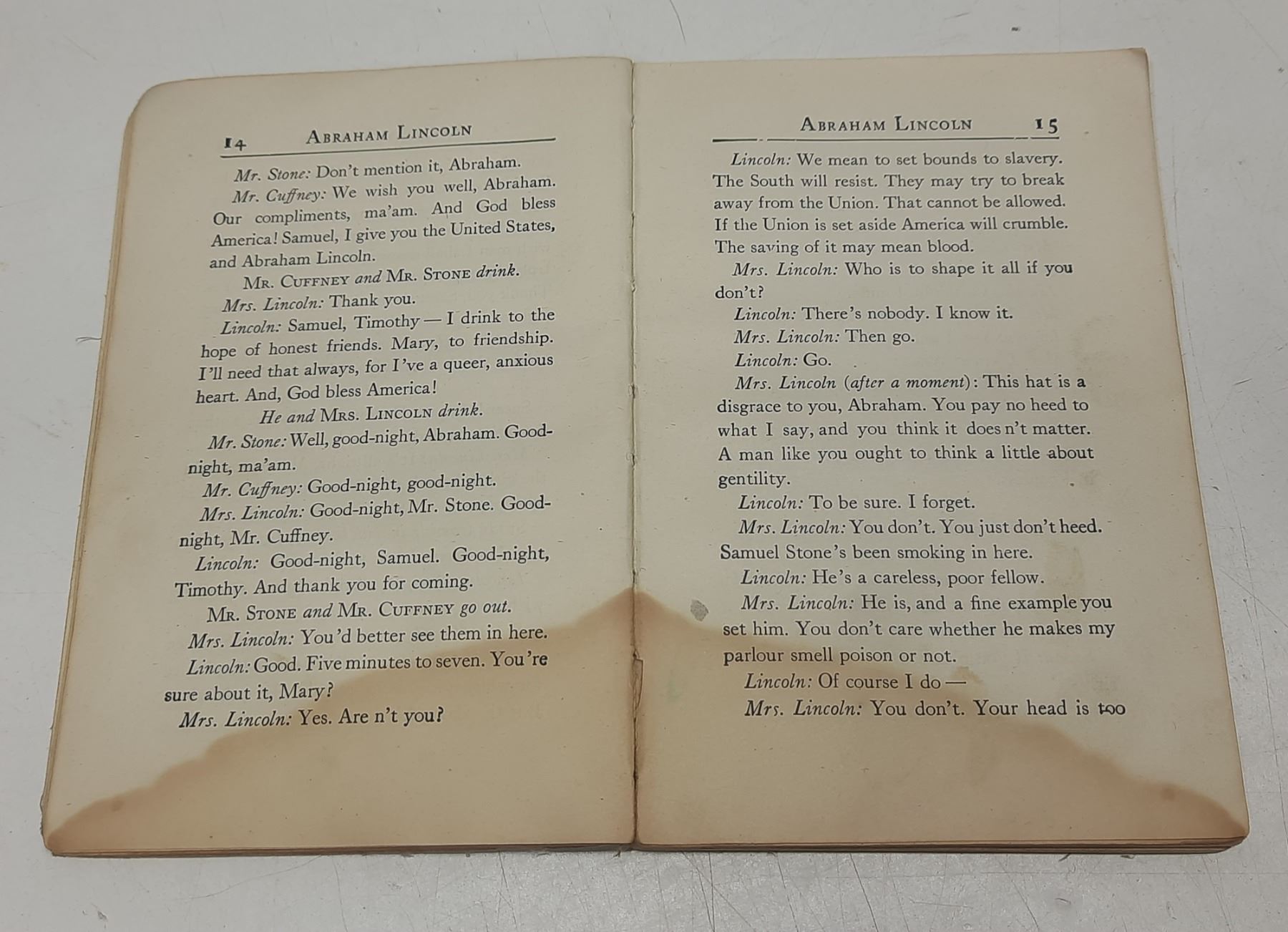 14 ABRAHAM LINCOLN

Mr. Stone: Don't mention it, Abraham.

Mr. Cuffney: We wish you well, Abraham. Our compliments, ma'am. And God bless America! Samuel, I give you the United States, and Abraham Lincoln.

MR. CUFFNEY and MR. STONE drink.

Mrs. Lincoln: Thank you.

Lincoln: Samuel, Timothy — I drink to the hope of honest friends. Mary, to friendship. I'll need that always, for I've a queer, anxious heart. And, God bless America!

He and MRS. LINCOLN drink.

Mr. Stone: Well, good-night, Abraham. Good-night, ma'am.

Mr. Cuffney: Good-night, good-night.

Mrs. Lincoln: Good-night, Mr. Stone. Good-night, Mr. Cuffney.

Lincoln: Good-night, Samuel. Good-night, Timothy. And thank you for coming.

MR. STONE and MR. CUFFNEY go out.

Mrs. Lincoln: You'd better see them in here.

Lincoln: Good. Five minutes to seven. You're sure about it, Mary?

Mrs. Lincoln: Yes. Are n't you?

ABRAHAM LINCOLN 15

Lincoln: We mean to set bounds to slavery. The South will resist. They may try to break away from the Union. That cannot be allowed. If the Union is set aside America will crumble. The saving of it may mean blood.

Mrs. Lincoln: Who is to shape it all if you don't?

Lincoln: There's nobody. I know it.

Mrs. Lincoln: Then go.

Lincoln: Go.

Mrs. Lincoln (after a moment): This hat is a disgrace to you, Abraham. You pay no heed to what I say, and you think it does n't matter. A man like you ought to think a little about gentility.

Lincoln: To be sure. I forget.

Mrs. Lincoln: You don't. You just don't heed. Samuel Stone's been smoking in here.

Lincoln: He's a careless, poor fellow.

Mrs. Lincoln: He is, and a fine example you set him. You don't care whether he makes my parlour smell poison or not.

Lincoln: Of course I do —

Mrs. Lincoln: You don't. Your head is too